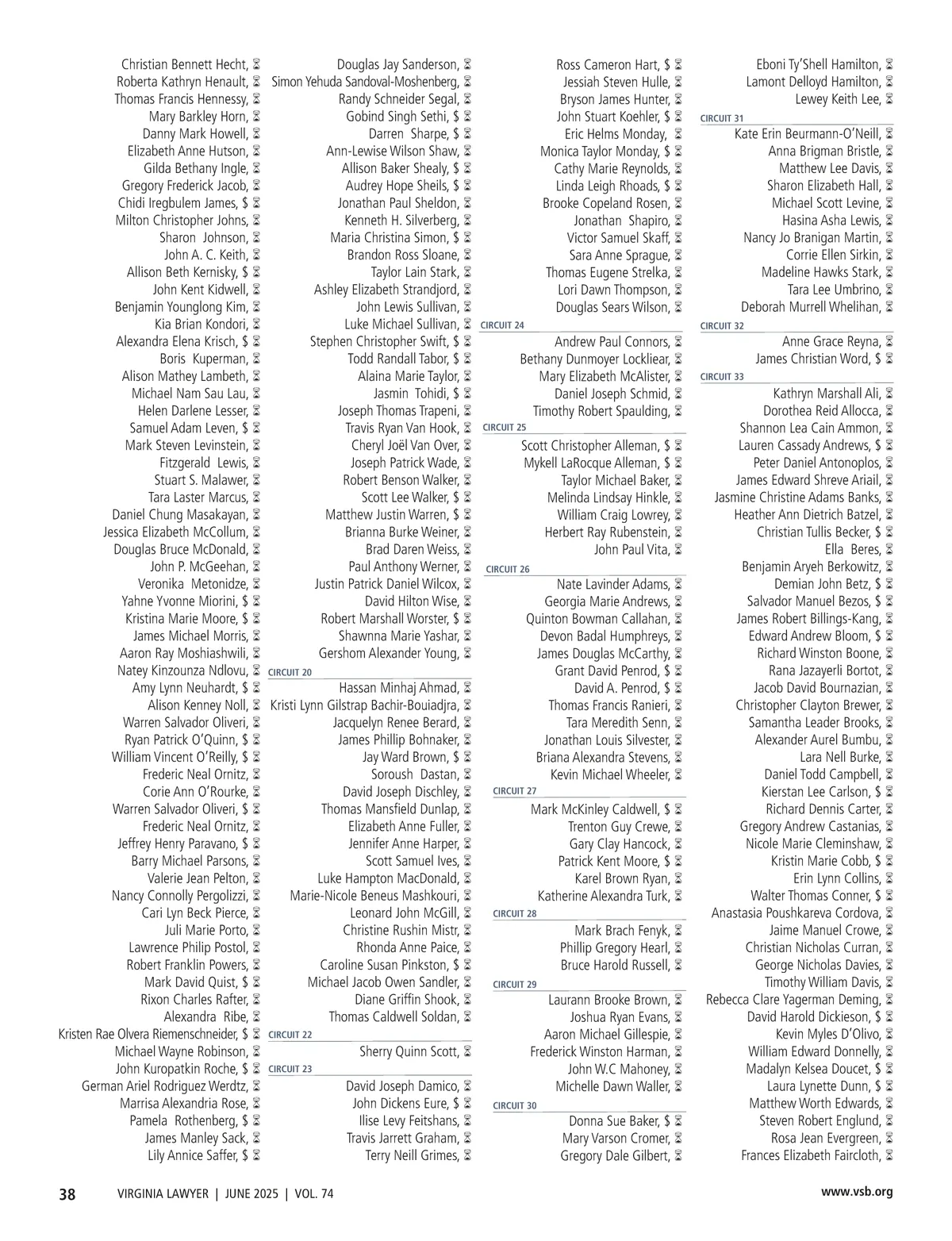 Christian Bennett Hecht, ⌛
Roberta Kathryn Henault, ⌛
Thomas Francis Hennessy, ⌛
Mary Barkley Horn, ⌛
Danny Mark Howell, ⌛
Elizabeth Anne Hutson, ⌛
Gilda Bethany Ingle, ⌛
Gregory Frederick Jacob, ⌛
Chidi Iregbulem James, $ ⌛
Milton Christopher Johns, ⌛
Sharon Johnson, ⌛
John A. C. Keith, ⌛
Allison Beth Kernisky, $ ⌛
John Kent Kidwell, ⌛
Benjamin Younglong Kim, ⌛
Kia Brian Kondori, ⌛
Alexandra Elena Krisch, $ ⌛
Boris Kuperman, ⌛
Alison Mathey Lambeth, ⌛
Michael Nam Sau Lau, ⌛
Helen Darlene Lesser, ⌛
Samuel Adam Leven, $ ⌛
Mark Steven Levinstein, ⌛
Fitzgerald Lewis, ⌛
Stuart S. Malawer, ⌛
Tara Laster Marcus, ⌛
Daniel Chung Masakayan, ⌛
Jessica Elizabeth McCollum, ⌛
Douglas Bruce McDonald, ⌛
John P. McGeehan, ⌛
Veronika Metonidze, ⌛
Yahne Yvonne Miorini, $ ⌛
Kristina Marie Moore, $ ⌛
James Michael Morris, ⌛
Aaron Ray Moshiashwili, ⌛
Natey Kinzounza Ndlovu, ⌛
Amy Lynn Neuhardt, $ ⌛
Alison Kenney Noll, ⌛
Warren Salvador Oliveri, ⌛
Ryan Patrick O'Quinn, $ ⌛
William Vincent O'Reilly, $ ⌛
Frederic Neal Ornitz, ⌛
Corie Ann O'Rourke, ⌛
Warren Salvador Oliveri, $ ⌛
Frederic Neal Ornitz, ⌛
Jeffrey Henry Paravano, $ ⌛
Barry Michael Parsons, ⌛
Valerie Jean Pelton, ⌛
Nancy Connolly Pergolizzi, ⌛
Cari Lyn Beck Pierce, ⌛
Juli Marie Porto, ⌛
Lawrence Philip Postol, ⌛
Robert Franklin Powers, ⌛
Mark David Quist, $ ⌛
Rixon Charles Rafter, ⌛
Alexandra Ribe, ⌛
Kristen Rae Olvera Riemenschneider, $ ⌛
Michael Wayne Robinson, ⌛
John Kuropatkin Roche, $ ⌛
German Ariel Rodriguez Werdtz, ⌛
Marrisa Alexandria Rose, ⌛
Pamela Rothenberg, $ ⌛
James Manley Sack, ⌛
Lily Annice Saffer, $ ⌛

Douglas Jay Sanderson, ⌛
Simon Yehuda Sandoval-Moshenberg, ⌛
Randy Schneider Segal, ⌛
Gobind Singh Sethi, $ ⌛
Darren Sharpe, $ ⌛
Ann-Lewise Wilson Shaw, ⌛
Allison Baker Shealy, $ ⌛
Audrey Hope Sheils, $ ⌛
Jonathan Paul Sheldon, ⌛
Kenneth H. Silverberg, ⌛
Maria Christina Simon, $ ⌛
Brandon Ross Sloane, ⌛
Taylor Lain Stark, ⌛
Ashley Elizabeth Strandjord, ⌛
John Lewis Sullivan, ⌛
Luke Michael Sullivan, ⌛
Stephen Christopher Swift, $ ⌛
Todd Randall Tabor, $ ⌛
Alaina Marie Taylor, ⌛
Jasmin Tohidi, $ ⌛
Joseph Thomas Trapeni, ⌛
Travis Ryan Van Hook, ⌛
Cheryl Joël Van Over, ⌛
Joseph Patrick Wade, ⌛
Robert Benson Walker, ⌛
Scott Lee Walker, $ ⌛
Matthew Justin Warren, $ ⌛
Brianna Burke Weiner, ⌛
Brad Daren Weiss, ⌛
Paul Anthony Werner, ⌛
Justin Patrick Daniel Wilcox, ⌛
David Hilton Wise, ⌛
Robert Marshall Worster, $ ⌛
Shawnna Marie Yashar, ⌛
Gershom Alexander Young, ⌛

CIRCUIT 20
Hassan Minhaj Ahmad, ⌛
Kristi Lynn Gilstrap Bachir-Bouiadjra, ⌛
Jacquelyn Renee Berard, ⌛
James Phillip Bohnaker, ⌛
Jay Ward Brown, $ ⌛
Soroush Dastan, ⌛
David Joseph Dischley, ⌛
Thomas Mansfield Dunlap, ⌛
Elizabeth Anne Fuller, ⌛
Jennifer Anne Harper, ⌛
Scott Samuel Ives, ⌛
Luke Hampton MacDonald, ⌛
Marie-Nicole Beneus Mashkouri, ⌛
Leonard John McGill, ⌛
Christine Rushin Mistr, ⌛
Rhonda Anne Paice, ⌛
Caroline Susan Pinkston, $ ⌛
Michael Jacob Owen Sandler, ⌛
Diane Griffin Shook, ⌛
Thomas Caldwell Soldan, ⌛

CIRCUIT 22
Sherry Quinn Scott, ⌛

CIRCUIT 23
David Joseph Damico, ⌛
John Dickens Eure, $ ⌛
Ilise Levy Feitshans, ⌛
Travis Jarrett Graham, ⌛
Terry Neill Grimes, ⌛

Ross Cameron Hart, $ ⌛
Jessiah Steven Hulle, ⌛
Bryson James Hunter, ⌛
John Stuart Koehler, $ ⌛
Eric Helms Monday, ⌛
Monica Taylor Monday, $ ⌛
Cathy Marie Reynolds, ⌛
Linda Leigh Rhoads, $ ⌛
Brooke Copeland Rosen, ⌛
Jonathan Shapiro, ⌛
Victor Samuel Skaff, ⌛
Sara Anne Sprague, ⌛
Thomas Eugene Strelka, ⌛
Lori Dawn Thompson, ⌛
Douglas Sears Wilson, ⌛

CIRCUIT 24
Andrew Paul Connors, ⌛
Bethany Dunmoyer Lockliear, ⌛
Mary Elizabeth McAlister, ⌛
Daniel Joseph Schmid, ⌛
Timothy Robert Spaulding, ⌛

CIRCUIT 25
Scott Christopher Alleman, $ ⌛
Mykell LaRocque Alleman, $ ⌛
Taylor Michael Baker, ⌛
Melinda Lindsay Hinkle, ⌛
William Craig Lowrey, ⌛
Herbert Ray Rubenstein, ⌛
John Paul Vita, ⌛

CIRCUIT 26
Nate Lavinder Adams, ⌛
Georgia Marie Andrews, ⌛
Quinton Bowman Callahan, ⌛
Devon Badal Humphreys, ⌛
James Douglas McCarthy, ⌛
Grant David Penrod, $ ⌛
David A. Penrod, $ ⌛
Thomas Francis Ranieri, ⌛
Tara Meredith Senn, ⌛
Jonathan Louis Silvester, ⌛
Briana Alexandra Stevens, ⌛
Kevin Michael Wheeler, ⌛

CIRCUIT 27
Mark McKinley Caldwell, $ ⌛
Trenton Guy Crewe, ⌛
Gary Clay Hancock, ⌛
Patrick Kent Moore, $ ⌛
Karel Brown Ryan, ⌛
Katherine Alexandra Turk, ⌛

CIRCUIT 28
Mark Brach Fenyk, ⌛
Phillip Gregory Hearl, ⌛
Bruce Harold Russell, ⌛

CIRCUIT 29
Laurann Brooke Brown, ⌛
Joshua Ryan Evans, ⌛
Aaron Michael Gillespie, ⌛
Frederick Winston Harman, ⌛
John W.C Mahoney, ⌛
Michelle Dawn Waller, ⌛

CIRCUIT 30
Donna Sue Baker, $ ⌛
Mary Varson Cromer, ⌛
Gregory Dale Gilbert, ⌛

Eboni Ty'Shell Hamilton, ⌛
Lamont Delloyd Hamilton, ⌛
Lewey Keith Lee, ⌛

CIRCUIT 31
Kate Erin Beurmann-O'Neill, ⌛
Anna Brigman Bristle, ⌛
Matthew Lee Davis, ⌛
Sharon Elizabeth Hall, ⌛
Michael Scott Levine, ⌛
Hasina Asha Lewis, ⌛
Nancy Jo Branigan Martin, ⌛
Corrie Ellen Sirkin, ⌛
Madeline Hawks Stark, ⌛
Tara Lee Umbrino, ⌛
Deborah Murrell Whelihan, ⌛

CIRCUIT 32
Anne Grace Reyna, ⌛
James Christian Word, $ ⌛

CIRCUIT 33
Kathryn Marshall Ali, ⌛
Dorothea Reid Allocca, ⌛
Shannon Lea Cain Ammon, ⌛
Lauren Cassady Andrews, $ ⌛
Peter Daniel Antonoplos, ⌛
James Edward Shreve Ariail, ⌛
Jasmine Christine Adams Banks, ⌛
Heather Ann Dietrich Batzel, ⌛
Christian Tullis Becker, $ ⌛
Ella Beres, ⌛
Benjamin Aryeh Berkowitz, ⌛
Demian John Betz, $ ⌛
Salvador Manuel Bezos, $ ⌛
James Robert Billings-Kang, ⌛
Edward Andrew Bloom, $ ⌛
Richard Winston Boone, ⌛
Rana Jazayerli Bortot, ⌛
Jacob David Bournazian, ⌛
Christopher Clayton Brewer, ⌛
Samantha Leader Brooks, ⌛
Alexander Aurel Bumbu, ⌛
Lara Nell Burke, ⌛
Daniel Todd Campbell, ⌛
Kierstan Lee Carlson, $ ⌛
Richard Dennis Carter, ⌛
Gregory Andrew Castanias, ⌛
Nicole Marie Cleminshaw, ⌛
Kristin Marie Cobb, $ ⌛
Erin Lynn Collins, ⌛
Walter Thomas Conner, $ ⌛
Anastasia Poushkareva Cordova, ⌛
Jaime Manuel Crowe, ⌛
Christian Nicholas Curran, ⌛
George Nicholas Davies, ⌛
Timothy William Davis, ⌛
Rebecca Clare Yagerman Deming, ⌛
David Harold Dickieson, $ ⌛
Kevin Myles D'Olivo, ⌛
William Edward Donnelly, ⌛
Madalyn Kelsea Doucet, $ ⌛
Laura Lynette Dunn, $ ⌛
Matthew Worth Edwards, ⌛
Steven Robert Englund, ⌛
Rosa Jean Evergreen, ⌛
Frances Elizabeth Faircloth, ⌛

38 VIRGINIA LAWYER | JUNE 2025 | VOL. 74 www.vsb.org